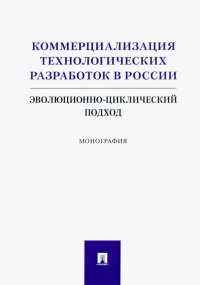 КОММЕРЦИАЛИЗАЦИЯ ТЕХНОЛОГИЧЕСКИХ РАЗРАБОТОК В РОССИИ

ЭВОЛЮЦИОННО-ЦИКЛИЧЕСКИЙ ПОДХОД

МОНОГРАФИЯ